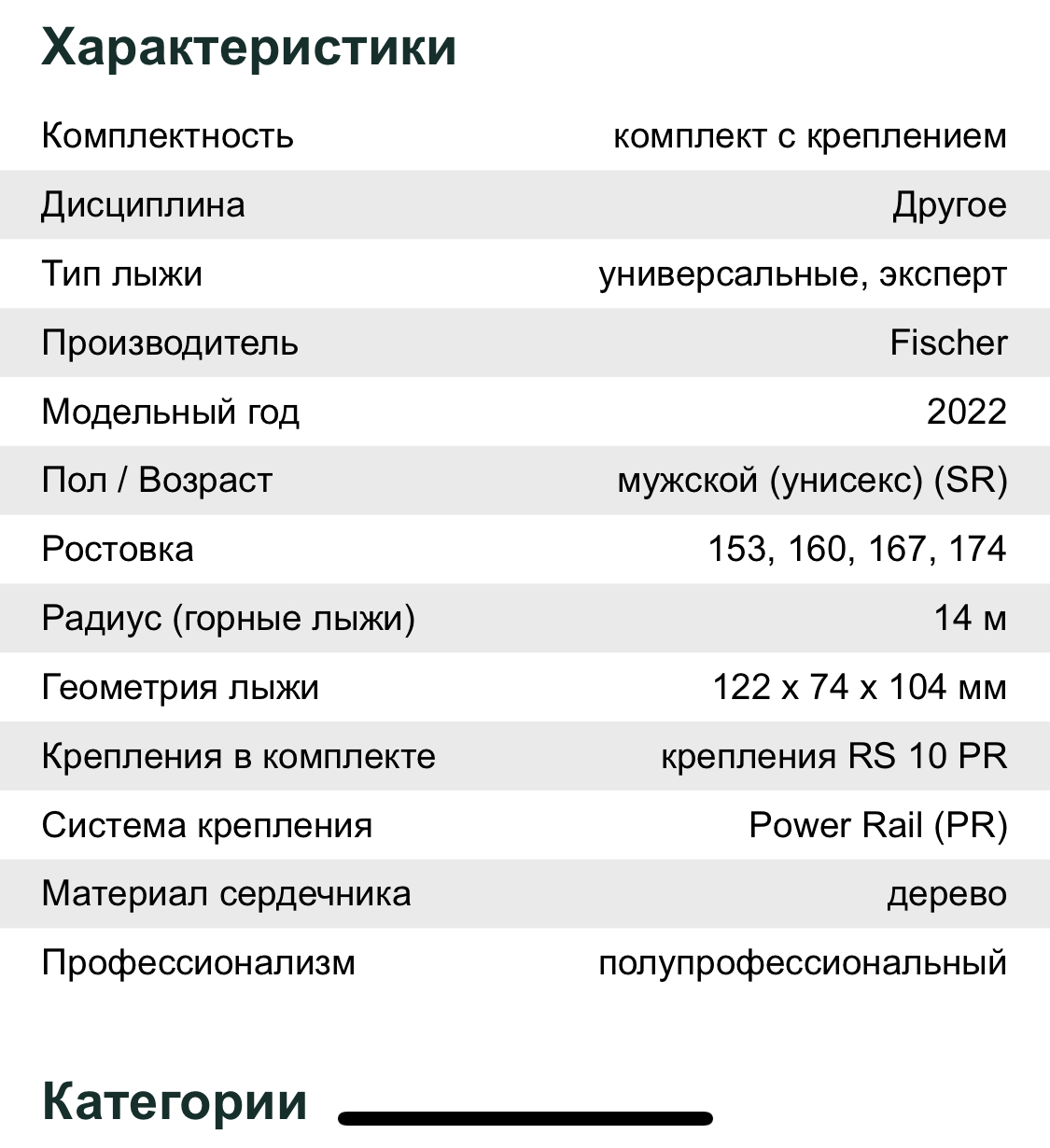 Характеристики

| Комплектность | комплект с креплением |
|---|---|
| Дисциплина | Другое |
| Тип лыжи | универсальные, эксперт |
| Производитель | Fischer |
| Модельный год | 2022 |
| Пол / Возраст | мужской (унисекс) (SR) |
| Ростовка | 153, 160, 167, 174 |
| Радиус (горные лыжи) | 14 м |
| Геометрия лыжи | 122 x 74 x 104 мм |
| Крепления в комплекте | крепления RS 10 PR |
| Система крепления | Power Rail (PR) |
| Материал сердечника | дерево |
| Профессионализм | полупрофессиональный |

Категории